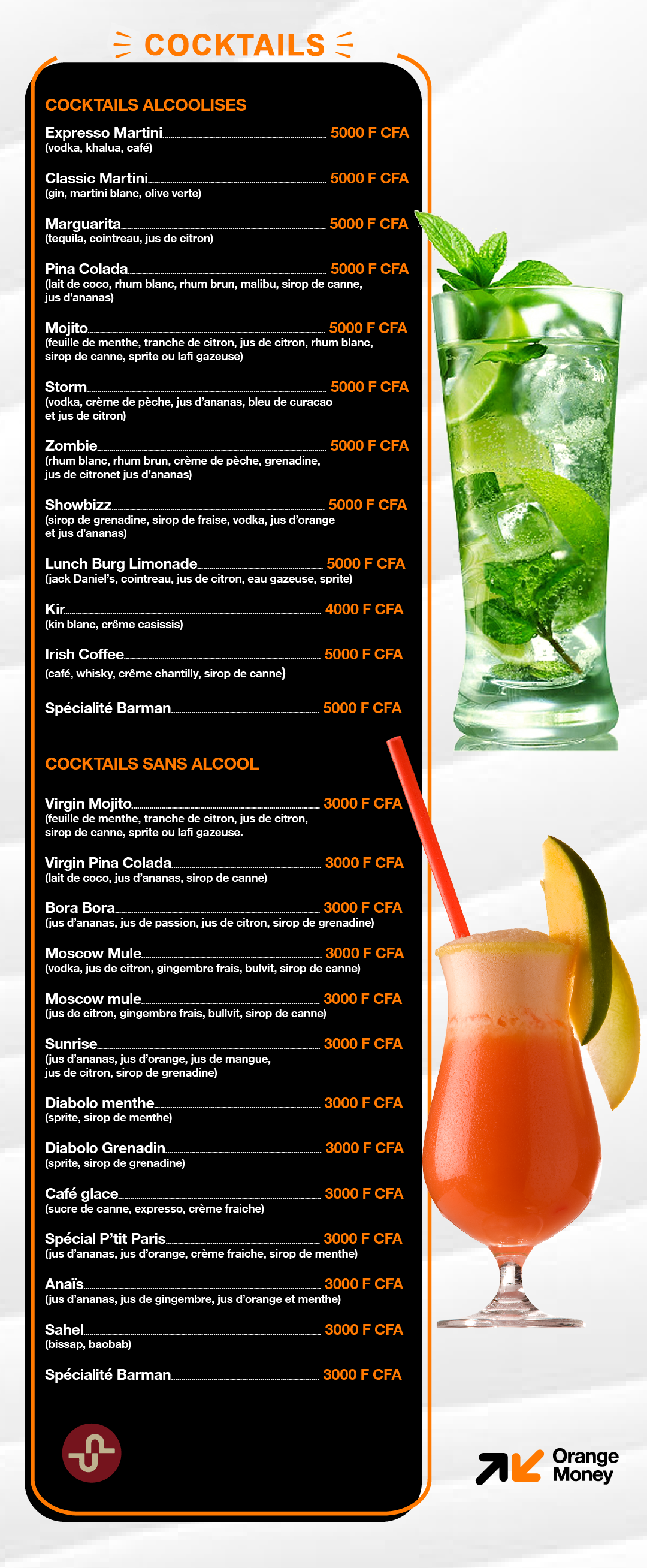 COCKTAILS

COCKTAILS ALCOOLISES

Expresso Martini 5000 F CFA
(vodka, khalua, café)

Classic Martini 5000 F CFA
(gin, martini blanc, olive verte)

Marguarita 5000 F CFA
(tequila, cointreau, jus de citron)

Pina Colada 5000 F CFA
(lait de coco, rhum blanc, rhum brun, malibu, sirop de canne, jus d'ananas)

Mojito 5000 F CFA
(feuille de menthe, tranche de citron, jus de citron, rhum blanc, sirop de canne, sprite ou lafi gazeuse)

Storm 5000 F CFA
(vodka, crème de pèche, jus d'ananas, bleu de curacao et jus de citron)

Zombie 5000 F CFA
(rhum blanc, rhum brun, crème de pèche, grenadine, jus de citronet jus d'ananas)

Showbizz 5000 F CFA
(sirop de grenadine, sirop de fraise, vodka, jus d'orange et jus d'ananas)

Lunch Burg Limonade 5000 F CFA
(jack Daniel's, cointreau, jus de citron, eau gazeuse, sprite)

Kir 4000 F CFA
(kin blanc, crême casissis)

Irish Coffee 5000 F CFA
(café, whisky, crême chantilly, sirop de canne)

Spécialité Barman 5000 F CFA

COCKTAILS SANS ALCOOL

Virgin Mojito 3000 F CFA
(feuille de menthe, tranche de citron, jus de citron, sirop de canne, sprite ou lafi gazeuse.

Virgin Pina Colada 3000 F CFA
(lait de coco, jus d'ananas, sirop de canne)

Bora Bora 3000 F CFA
(jus d'ananas, jus de passion, jus de citron, sirop de grenadine)

Moscow Mule 3000 F CFA
(vodka, jus de citron, gingembre frais, bulvit, sirop de canne)

Moscow mule 3000 F CFA
(jus de citron, gingembre frais, bullvit, sirop de canne)

Sunrise 3000 F CFA
(jus d'ananas, jus d'orange, jus de mangue, jus de citron, sirop de grenadine)

Diabolo menthe 3000 F CFA
(sprite, sirop de menthe)

Diabolo Grenadin 3000 F CFA
(sprite, sirop de grenadine)

Café glace 3000 F CFA
(sucre de canne, expresso, crème fraiche)

Spécial P'tit Paris 3000 F CFA
(jus d'ananas, jus d'orange, crème fraiche, sirop de menthe)

Anaïs 3000 F CFA
(jus d'ananas, jus de gingembre, jus d'orange et menthe)

Sahel 3000 F CFA
(bissap, baobab)

Spécialité Barman 3000 F CFA

Orange Money